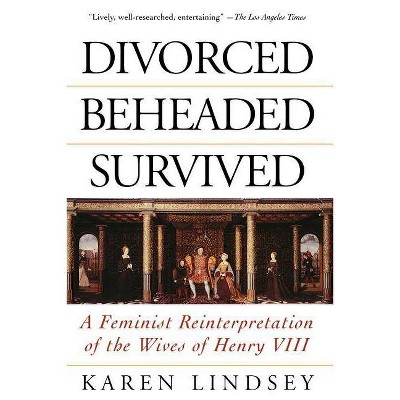 "Lively, well-researched, entertaining" —The Los Angeles Times

DIVORCED
BEHEADED
SURVIVED

A Feminist Reinterpretation of the Wives of Henry VIII

KAREN LINDSEY